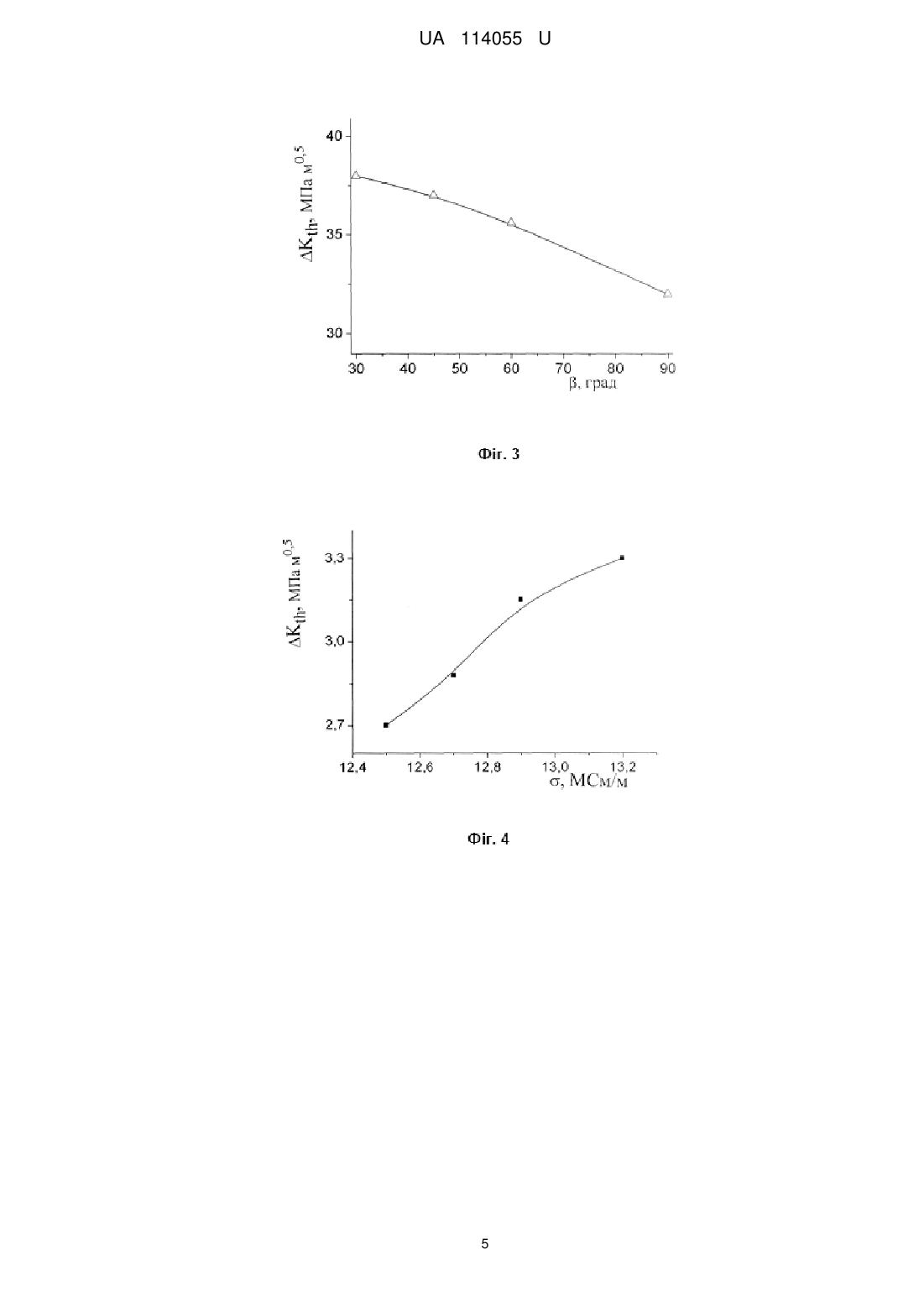 UA 114055 U

$\Delta K_{th}$, МПа м$^{0,5}$

40

35

30

30 40 50 60 70 80 90

β, град

Фіг. 3

$\Delta K_{th}$, МПа м$^{0,5}$

3,3

3,0

2,7

12,4 12,6 12,8 13,0 13,2

σ, МСм/м

Фіг. 4

5